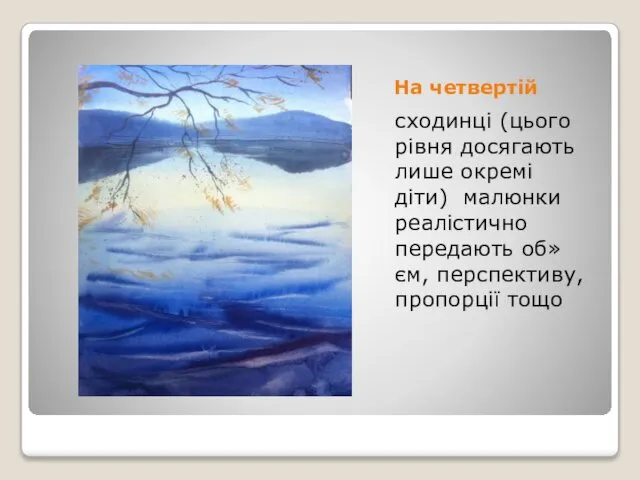 На четвертій

сходинці (цього рівня досягають лише окремі діти) малюнки реалістично передають об»єм, перспективу, пропорції тощо